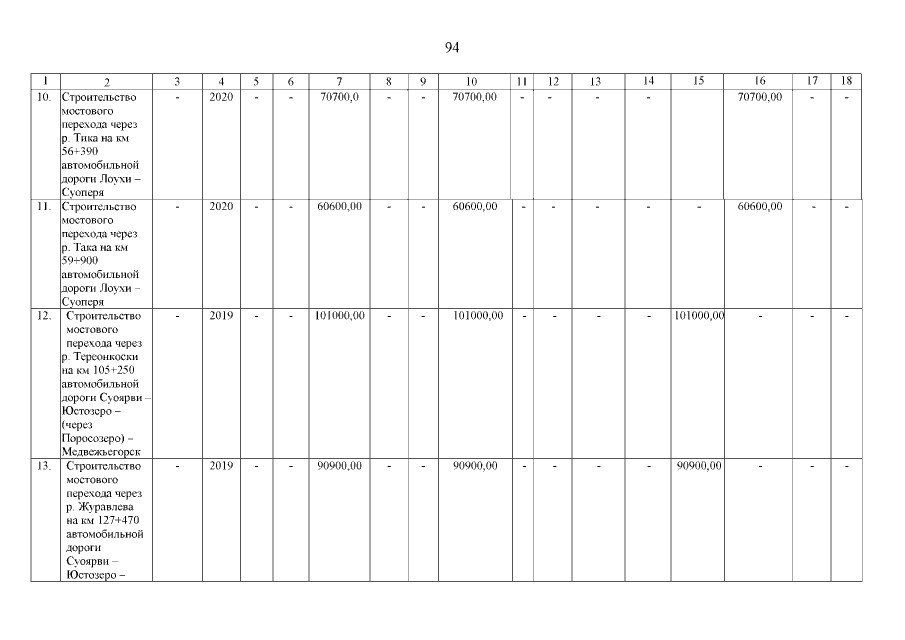 94

| 1 | 2 | 3 | 4 | 5 | 6 | 7 | 8 | 9 | 10 | 11 | 12 | 13 | 14 | 15 | 16 | 17 | 18 |
|---|---|---|---|---|---|---|---|---|---|---|---|---|---|---|---|---|---|
| 10. | Строительство мостового перехода через р. Тика на км 56+390 автомобильной дороги Лоухи – Суоперя | - | 2020 | - | - | 70700,0 | - | - | 70700,00 | - | - | - | - | | 70700,00 | - | - |
| 11. | Строительство мостового перехода через р. Така на км 59+900 автомобильной дороги Лоухи – Суоперя | - | 2020 | - | - | 60600,00 | - | - | 60600,00 | - | - | - | - | - | 60600,00 | - | - |
| 12. | Строительство мостового перехода через р. Тереонкоски на км 105+250 автомобильной дороги Суоярви – Юстозеро – (через Поросозеро) – Медвежьегорск | - | 2019 | - | - | 101000,00 | - | - | 101000,00 | - | - | - | - | 101000,00 | - | - | - |
| 13. | Строительство мостового перехода через р. Журавлева на км 127+470 автомобильной дороги Суоярви – Юстозеро – | - | 2019 | - | - | 90900,00 | - | - | 90900,00 | - | - | - | - | 90900,00 | - | - | - |